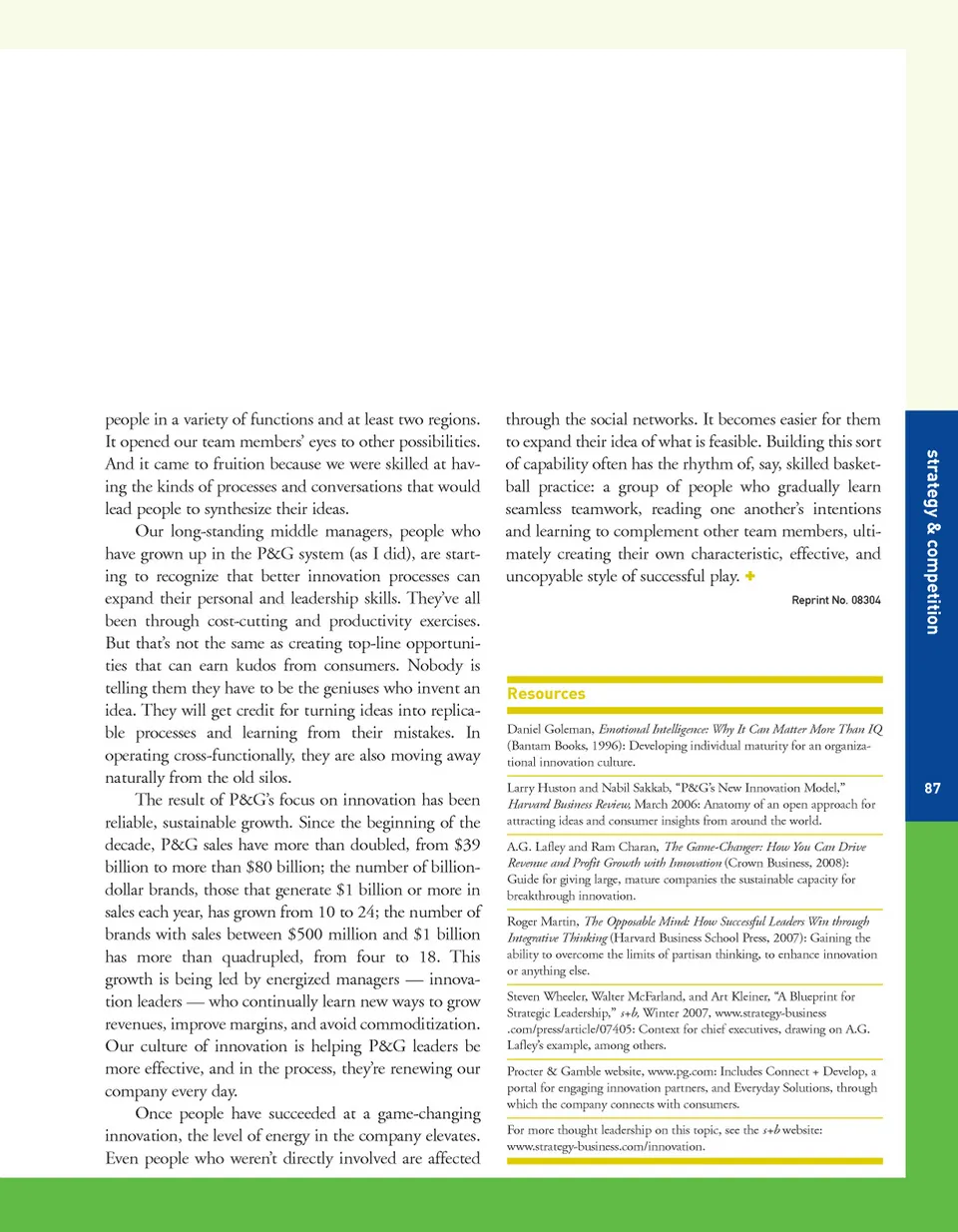 people in a variety of functions and at least two regions. It opened our team members' eyes to other possibilities. And it came to fruition because we were skilled at having the kinds of processes and conversations that would lead people to synthesize their ideas.

Our long-standing middle managers, people who have grown up in the P&G system (as I did), are starting to recognize that better innovation processes can expand their personal and leadership skills. They've all been through cost-cutting and productivity exercises. But that's not the same as creating top-line opportunities that can earn kudos from consumers. Nobody is telling them they have to be the geniuses who invent an idea. They will get credit for turning ideas into replicable processes and learning from their mistakes. In operating cross-functionally, they are also moving away naturally from the old silos.

The result of P&G's focus on innovation has been reliable, sustainable growth. Since the beginning of the decade, P&G sales have more than doubled, from $39 billion to more than $80 billion; the number of billion-dollar brands, those that generate $1 billion or more in sales each year, has grown from 10 to 24; the number of brands with sales between $500 million and $1 billion has more than quadrupled, from four to 18. This growth is being led by energized managers — innovation leaders — who continually learn new ways to grow revenues, improve margins, and avoid commoditization. Our culture of innovation is helping P&G leaders be more effective, and in the process, they're renewing our company every day.

Once people have succeeded at a game-changing innovation, the level of energy in the company elevates. Even people who weren't directly involved are affected through the social networks. It becomes easier for them to expand their idea of what is feasible. Building this sort of capability often has the rhythm of, say, skilled basketball practice: a group of people who gradually learn seamless teamwork, reading one another's intentions and learning to complement other team members, ultimately creating their own characteristic, effective, and uncopyable style of successful play. +

Reprint No. 08304

Resources

Daniel Goleman, Emotional Intelligence: Why It Can Matter More Than IQ (Bantam Books, 1996): Developing individual maturity for an organizational innovation culture.

Larry Huston and Nabil Sakkab, "P&G's New Innovation Model," Harvard Business Review, March 2006: Anatomy of an open approach for attracting ideas and consumer insights from around the world.

A.G. Lafley and Ram Charan, The Game-Changer: How You Can Drive Revenue and Profit Growth with Innovation (Crown Business, 2008): Guide for giving large, mature companies the sustainable capacity for breakthrough innovation.

Roger Martin, The Opposable Mind: How Successful Leaders Win through Integrative Thinking (Harvard Business School Press, 2007): Gaining the ability to overcome the limits of partisan thinking, to enhance innovation or anything else.

Steven Wheeler, Walter McFarland, and Art Kleiner, "A Blueprint for Strategic Leadership," s+b, Winter 2007, www.strategy-business.com/press/article/07405: Context for chief executives, drawing on A.G. Lafley's example, among others.

Procter & Gamble website, www.pg.com: Includes Connect + Develop, a portal for engaging innovation partners, and Everyday Solutions, through which the company connects with consumers.

For more thought leadership on this topic, see the s+b website: www.strategy-business.com/innovation.

strategy & competition

87